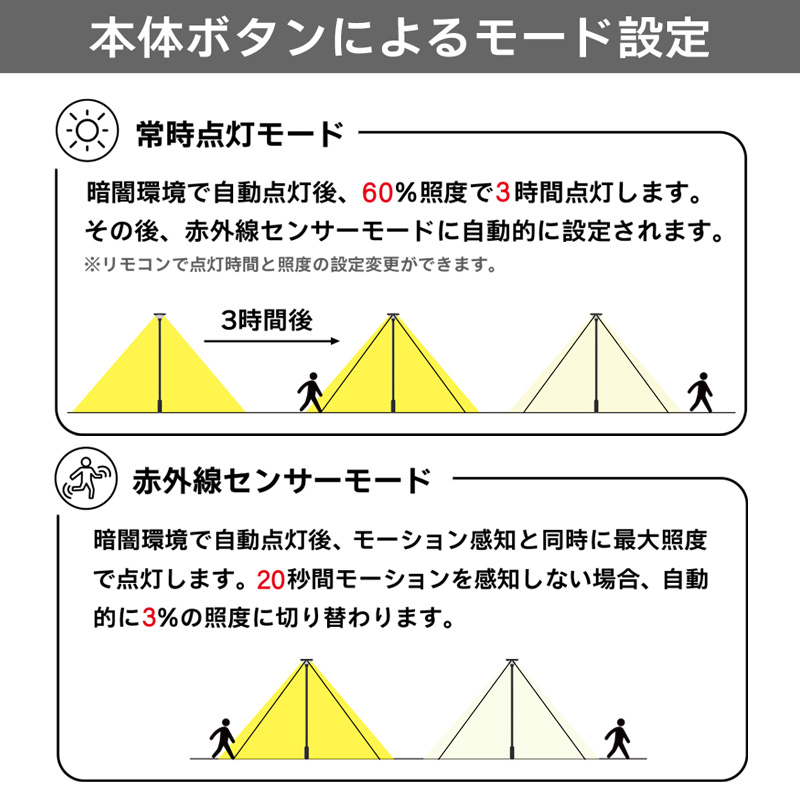 本体ボタンによるモード設定

常時点灯モード

暗闇環境で自動点灯後、60%照度で3時間点灯します。その後、赤外線センサーモードに自動的に設定されます。
※リモコンで点灯時間と照度の設定変更ができます。

3時間後

赤外線センサーモード

暗闇環境で自動点灯後、モーション感知と同時に最大照度で点灯します。20秒間モーションを感知しない場合、自動的に3%の照度に切り替わります。